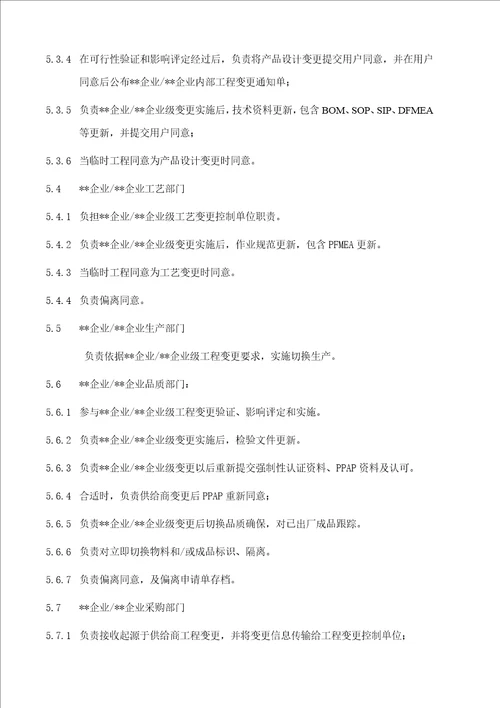 5.3.4 在可行性验证和影响评定经过后，负责将产品设计变更提交用户同意，并在用户同意后公布**企业/**企业内部工程变更通知单；

5.3.5 负责**企业/**企业级变更实施后，技术资料更新，包含 BOM、SOP、SIP、DFMEA 等更新，并提交用户同意；

5.3.6 当临时工程同意为产品设计变更时同意。

5.4 **企业/**企业工艺部门

5.4.1 负担**企业/**企业级工艺变更控制单位职责。

5.4.2 负责**企业/**企业级变更实施后，作业规范更新，包含 PFMEA 更新。

5.4.3 当临时工程同意为工艺变更时同意。

5.4.4 负责偏离同意。

5.5 **企业/**企业生产部门

负责依据**企业/**企业级工程变更要求，实施切换生产。

5.6 **企业/**企业品质部门：

5.6.1 参与**企业/**企业级工程变更验证、影响评定和实施。

5.6.2 负责**企业/**企业级变更实施后，检验文件更新。

5.6.3 负责**企业/**企业级变更以后重新提交强制性认证资料、PPAP 资料及认可。

5.6.4 合适时，负责供给商变更后 PPAP 重新同意；

5.6.5 负责**企业/**企业级变更后切换品质确保，对已出厂成品跟踪。

5.6.6 负责对立即切换物料和/或成品标识、隔离。

5.6.7 负责偏离同意，及偏离申请单存档。

5.7 **企业/**企业采购部门

5.7.1 负责接收起源于供给商工程变更，并将变更信息传输给工程变更控制单位；